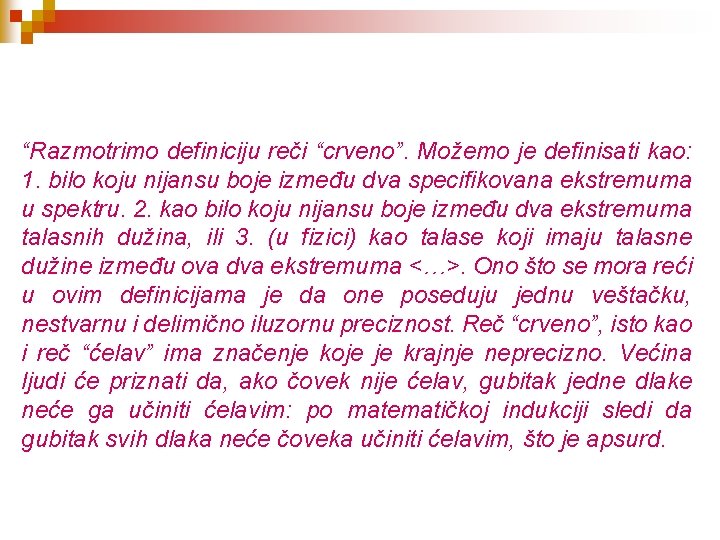 “Razmotrimo definiciju reči “crveno”. Možemo je definisati kao: 1. bilo koju nijansu boje između dva specifikovana ekstremuma u spektru. 2. kao bilo koju nijansu boje između dva ekstremuma talasnih dužina, ili 3. (u fizici) kao talase koji imaju talasne dužine između ova dva ekstremuma <…>. Ono što se mora reći u ovim definicijama je da one poseduju jednu veštačku, nestvarnu i delimično iluzornu preciznost. Reč “crveno”, isto kao i reč “ćelav” ima značenje koje je krajnje neprecizno. Većina ljudi će priznati da, ako čovek nije ćelav, gubitak jedne dlake neće ga učiniti ćelavim: po matematičkoj indukciji sledi da gubitak svih dlaka neće čoveka učiniti ćelavim, što je apsurd.